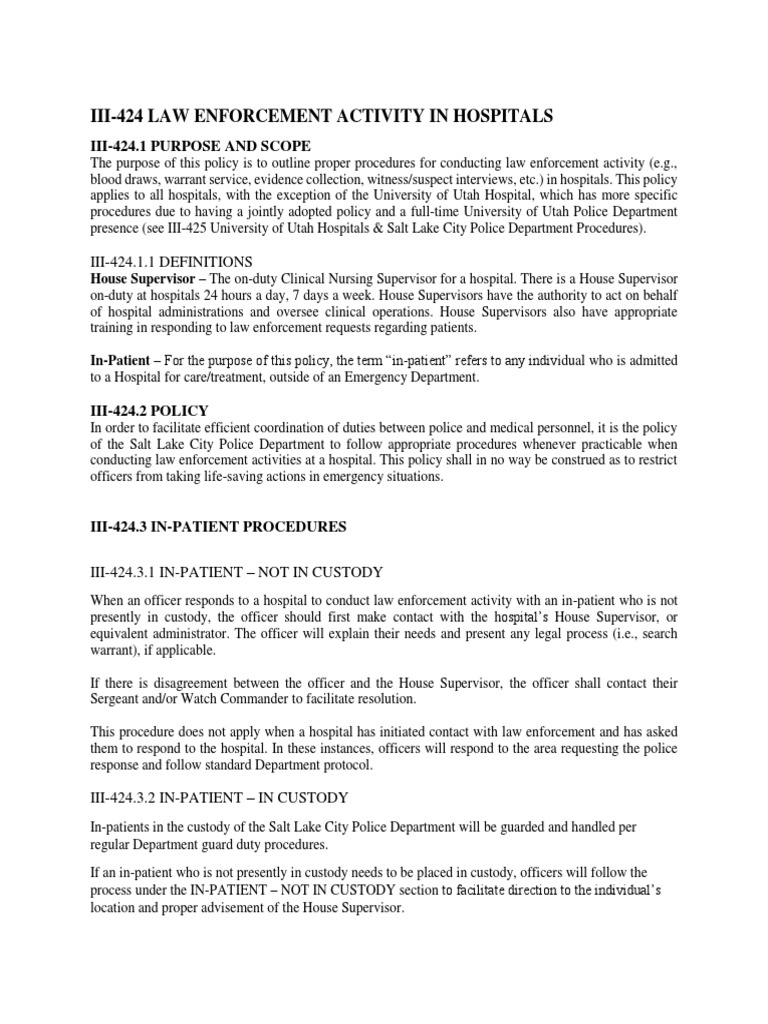 III-424 LAW ENFORCEMENT ACTIVITY IN HOSPITALS

III-424.1 PURPOSE AND SCOPE
The purpose of this policy is to outline proper procedures for conducting law enforcement activity (e.g., blood draws, warrant service, evidence collection, witness/suspect interviews, etc.) in hospitals. This policy applies to all hospitals, with the exception of the University of Utah Hospital, which has more specific procedures due to having a jointly adopted policy and a full-time University of Utah Police Department presence (see III-425 University of Utah Hospitals & Salt Lake City Police Department Procedures).

III-424.1.1 DEFINITIONS
House Supervisor – The on-duty Clinical Nursing Supervisor for a hospital. There is a House Supervisor on-duty at hospitals 24 hours a day, 7 days a week. House Supervisors have the authority to act on behalf of hospital administrations and oversee clinical operations. House Supervisors also have appropriate training in responding to law enforcement requests regarding patients.

In-Patient – For the purpose of this policy, the term "in-patient" refers to any individual who is admitted to a Hospital for care/treatment, outside of an Emergency Department.

III-424.2 POLICY
In order to facilitate efficient coordination of duties between police and medical personnel, it is the policy of the Salt Lake City Police Department to follow appropriate procedures whenever practicable when conducting law enforcement activities at a hospital. This policy shall in no way be construed as to restrict officers from taking life-saving actions in emergency situations.

III-424.3 IN-PATIENT PROCEDURES

III-424.3.1 IN-PATIENT – NOT IN CUSTODY

When an officer responds to a hospital to conduct law enforcement activity with an in-patient who is not presently in custody, the officer should first make contact with the hospital's House Supervisor, or equivalent administrator. The officer will explain their needs and present any legal process (i.e., search warrant), if applicable.

If there is disagreement between the officer and the House Supervisor, the officer shall contact their Sergeant and/or Watch Commander to facilitate resolution.

This procedure does not apply when a hospital has initiated contact with law enforcement and has asked them to respond to the hospital. In these instances, officers will respond to the area requesting the police response and follow standard Department protocol.

III-424.3.2 IN-PATIENT – IN CUSTODY

In-patients in the custody of the Salt Lake City Police Department will be guarded and handled per regular Department guard duty procedures.

If an in-patient who is not presently in custody needs to be placed in custody, officers will follow the process under the IN-PATIENT – NOT IN CUSTODY section to facilitate direction to the individual's location and proper advisement of the House Supervisor.